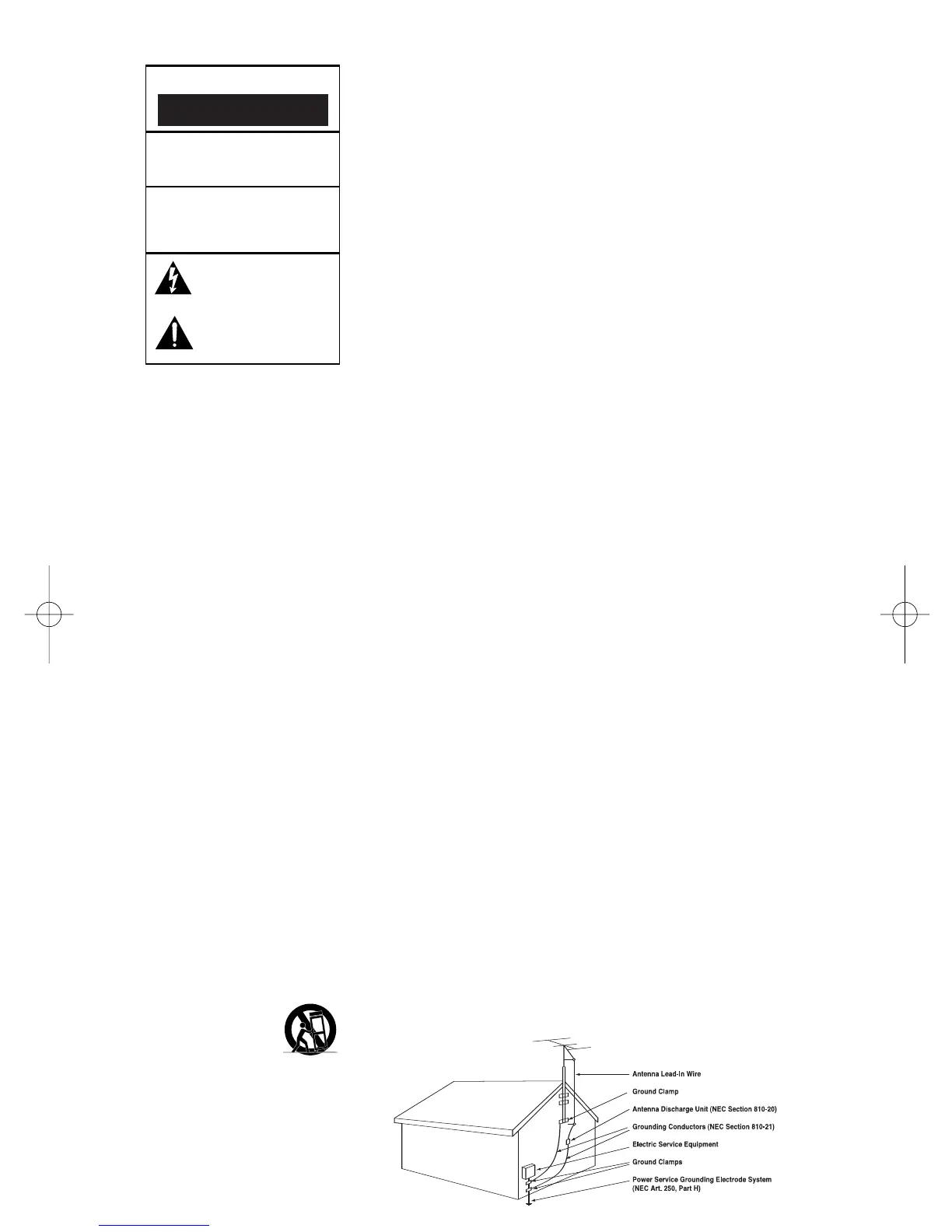 Antenna Lead-In Wire
Ground Clamp
Antenna Discharge Unit (NEC Section 810-20)
Grounding Conductors (NEC Section 810-21)
Electric Service Equipment
Ground Clamps
Power Service Grounding Electrode System
(NEC Art. 250, Part H)